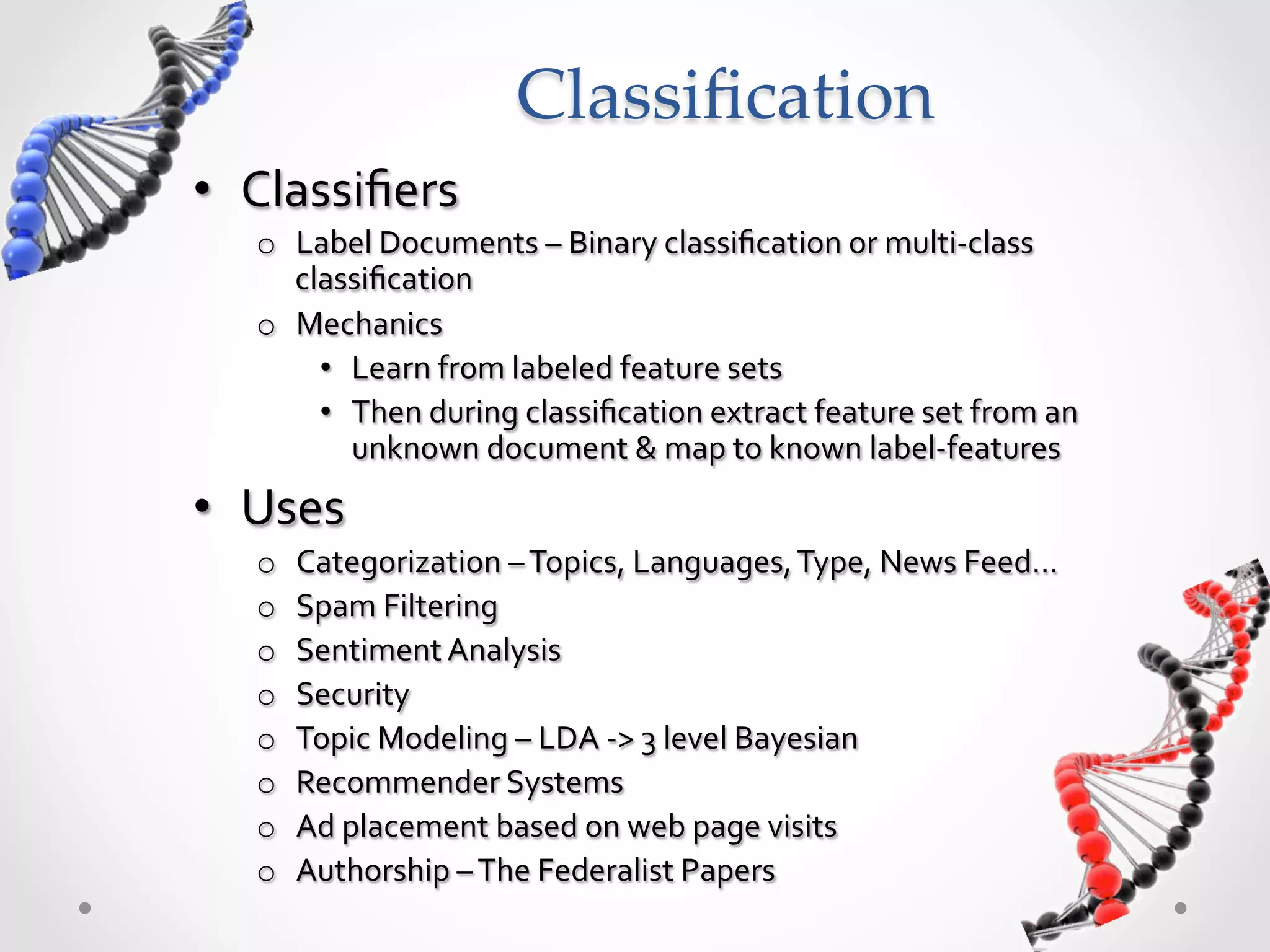 Classification

• Classifiers
  o Label Documents – Binary classification or multi-class classification
  o Mechanics
    • Learn from labeled feature sets
    • Then during classification extract feature set from an unknown document & map to known label-features

• Uses
  o Categorization – Topics, Languages, Type, News Feed…
  o Spam Filtering
  o Sentiment Analysis
  o Security
  o Topic Modeling – LDA -> 3 level Bayesian
  o Recommender Systems
  o Ad placement based on web page visits
  o Authorship – The Federalist Papers